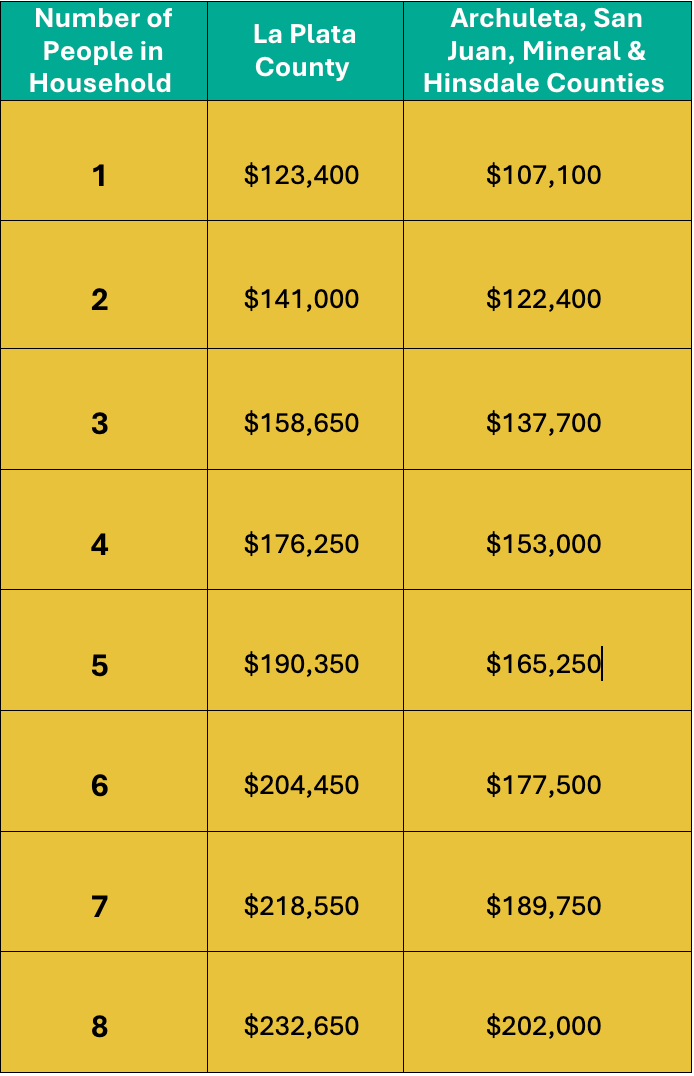 | Number of People in Household | La Plata County | Archuleta, San Juan, Mineral & Hinsdale Counties |
|---|---|---|
| 1 | \$123,400 | \$107,100 |
| 2 | \$141,000 | \$122,400 |
| 3 | \$158,650 | \$137,700 |
| 4 | \$176,250 | \$153,000 |
| 5 | \$190,350 | \$165,250 |
| 6 | \$204,450 | \$177,500 |
| 7 | \$218,550 | \$189,750 |
| 8 | \$232,650 | \$202,000 |